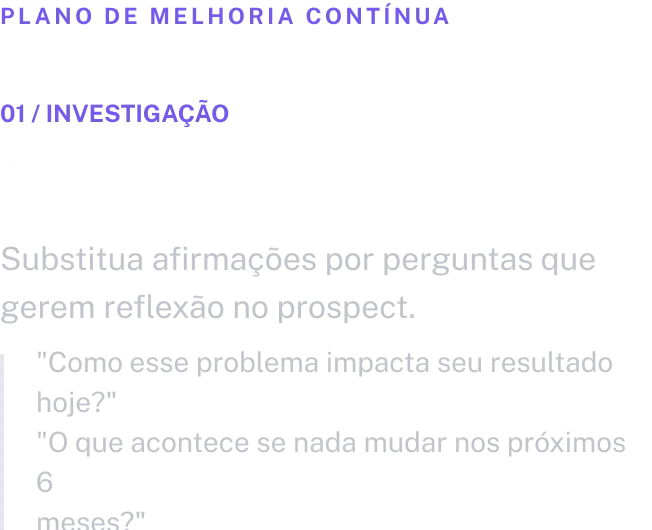 PLANO DE MELHORIA CONTÍNUA

01 / INVESTIGAÇÃO

Substitua afirmações por perguntas que gerem reflexão no prospect.

"Como esse problema impacta seu resultado hoje?"
"O que acontece se nada mudar nos próximos 6
meses?"